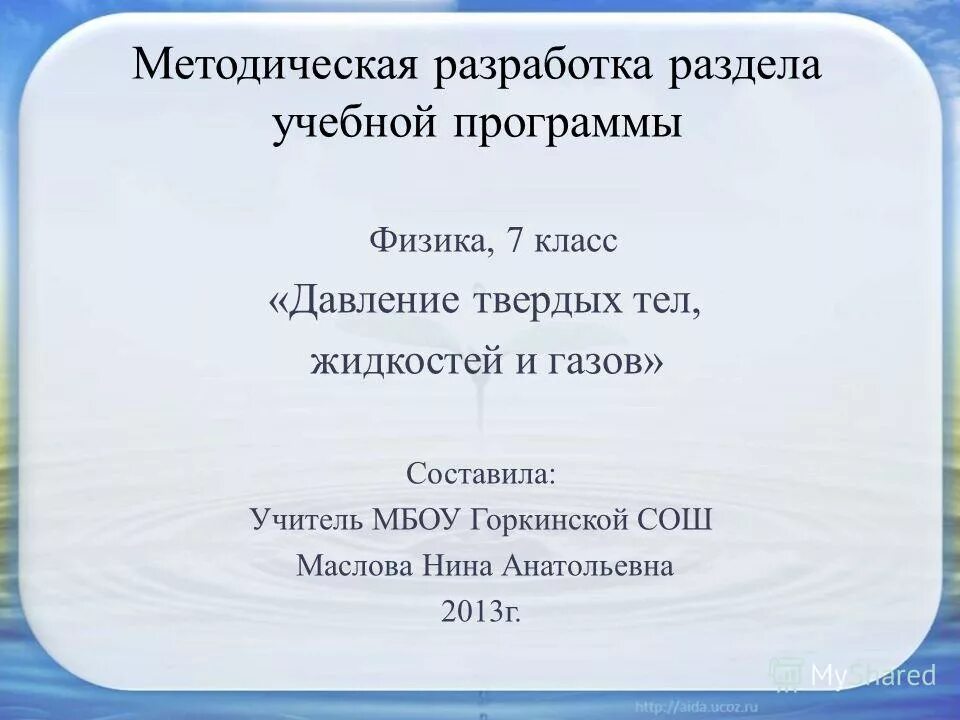 Методическая разработка раздела учебной программы

Физика, 7 класс

«Давление твердых тел, жидкостей и газов»

Составила:
Учитель МБОУ Горкинской СОШ
Маслова Нина Анатольевна
2013г.

MyShared

http://aida.ucoz.ru